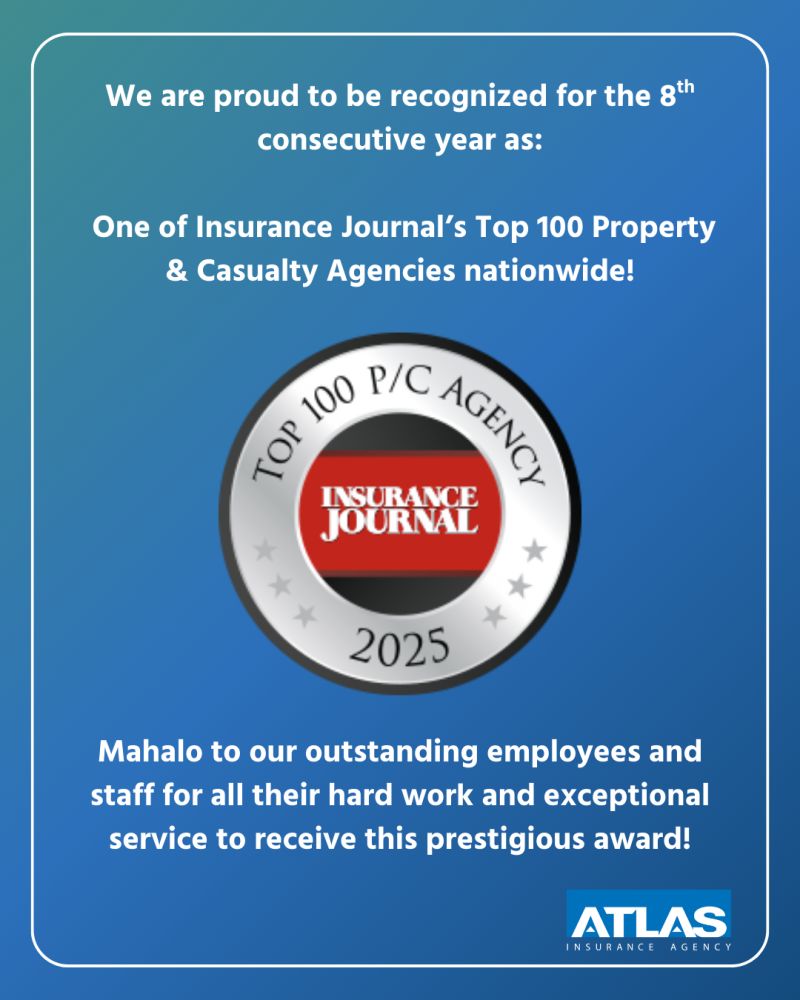 We are proud to be recognized for the 8th consecutive year as:

One of Insurance Journal's Top 100 Property & Casualty Agencies nationwide!

TOP 100 P/C AGENCY

INSURANCE JOURNAL

2025

Mahalo to our outstanding employees and staff for all their hard work and exceptional service to receive this prestigious award!

ATLAS
INSURANCE AGENCY